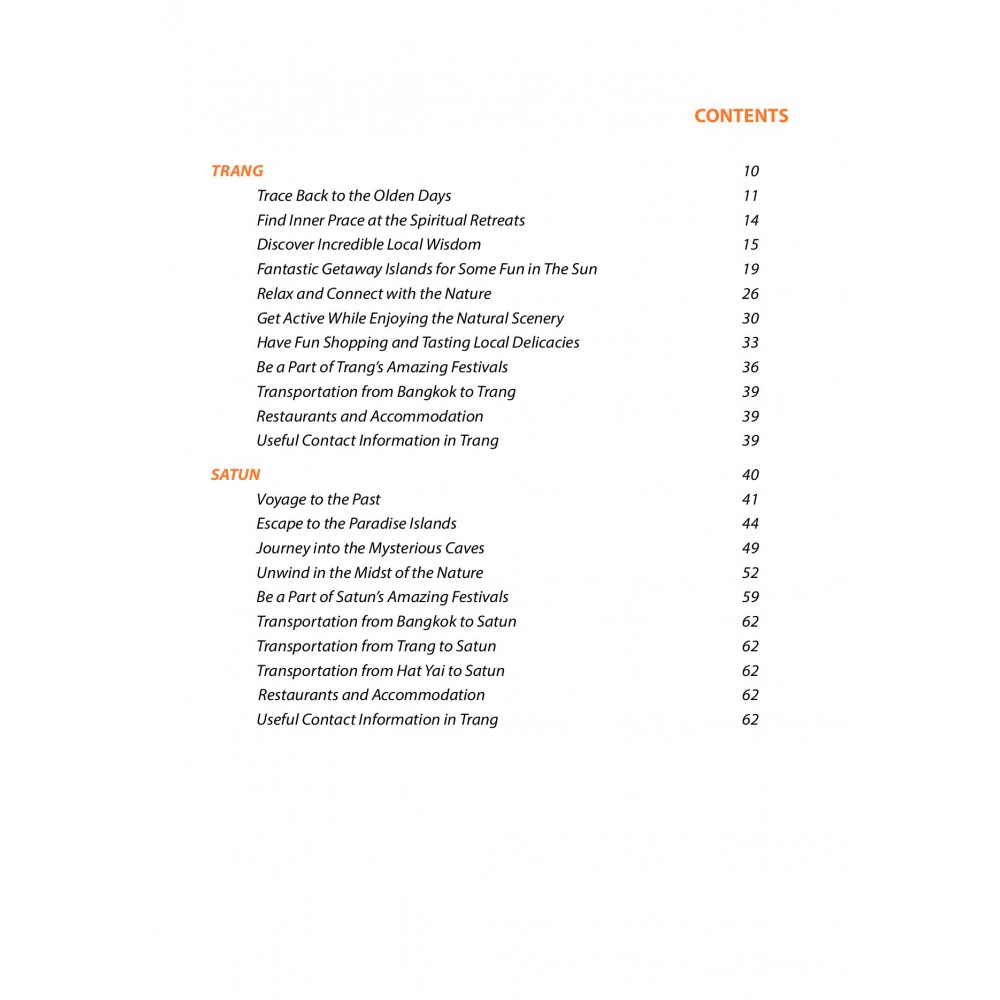 CONTENTS

TRANG 10
Trace Back to the Olden Days 11
Find Inner Prace at the Spiritual Retreats 14
Discover Incredible Local Wisdom 15
Fantastic Getaway Islands for Some Fun in The Sun 19
Relax and Connect with the Nature 26
Get Active While Enjoying the Natural Scenery 30
Have Fun Shopping and Tasting Local Delicacies 33
Be a Part of Trang's Amazing Festivals 36
Transportation from Bangkok to Trang 39
Restaurants and Accommodation 39
Useful Contact Information in Trang 39

SATUN 40
Voyage to the Past 41
Escape to the Paradise Islands 44
Journey into the Mysterious Caves 49
Unwind in the Midst of the Nature 52
Be a Part of Satun's Amazing Festivals 59
Transportation from Bangkok to Satun 62
Transportation from Trang to Satun 62
Transportation from Hat Yai to Satun 62
Restaurants and Accommodation 62
Useful Contact Information in Trang 62